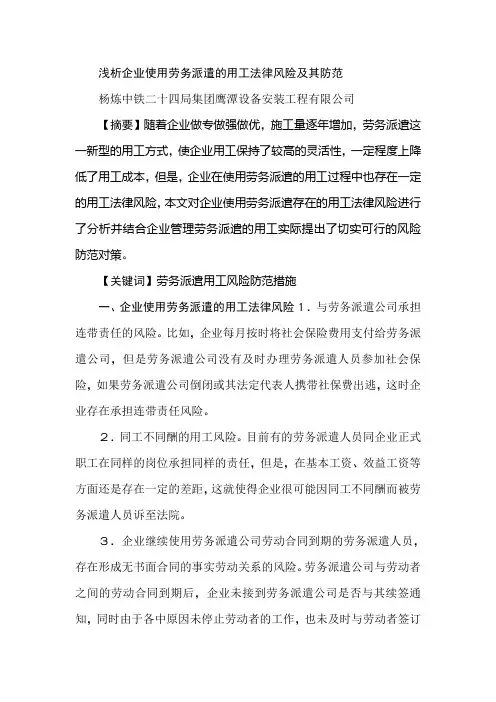 浅析企业使用劳务派遣的用工法律风险及其防范

杨炼中铁二十四局集团鹰潭设备安装工程有限公司

【摘要】随着企业做专做强做优，施工量逐年增加，劳务派遣这一新型的用工方式，使企业用工保持了较高的灵活性，一定程度上降低了用工成本，但是，企业在使用劳务派遣的用工过程中也存在一定的用工法律风险，本文对企业使用劳务派遣存在的用工法律风险进行了分析并结合企业管理劳务派遣的用工实际提出了切实可行的风险防范对策。

【关键词】劳务派遣用工风险防范措施

一、企业使用劳务派遣的用工法律风险 1．与劳务派遣公司承担连带责任的风险。比如，企业每月按时将社会保险费用支付给劳务派遣公司，但是劳务派遣公司没有及时办理劳务派遣人员参加社会保险，如果劳务派遣公司倒闭或其法定代表人携带社保费出逃，这时企业存在承担连带责任风险。

2．同工不同酬的用工风险。目前有的劳务派遣人员同企业正式职工在同样的岗位承担同样的责任，但是，在基本工资、效益工资等方面还是存在一定的差距，这就使得企业很可能因同工不同酬而被劳务派遣人员诉至法院。

3．企业继续使用劳务派遣公司劳动合同到期的劳务派遣人员，存在形成无书面合同的事实劳动关系的风险。劳务派遣公司与劳动者之间的劳动合同到期后，企业未接到劳务派遣公司是否与其续签通知，同时由于各中原因未停止劳动者的工作，也未及时与劳动者签订